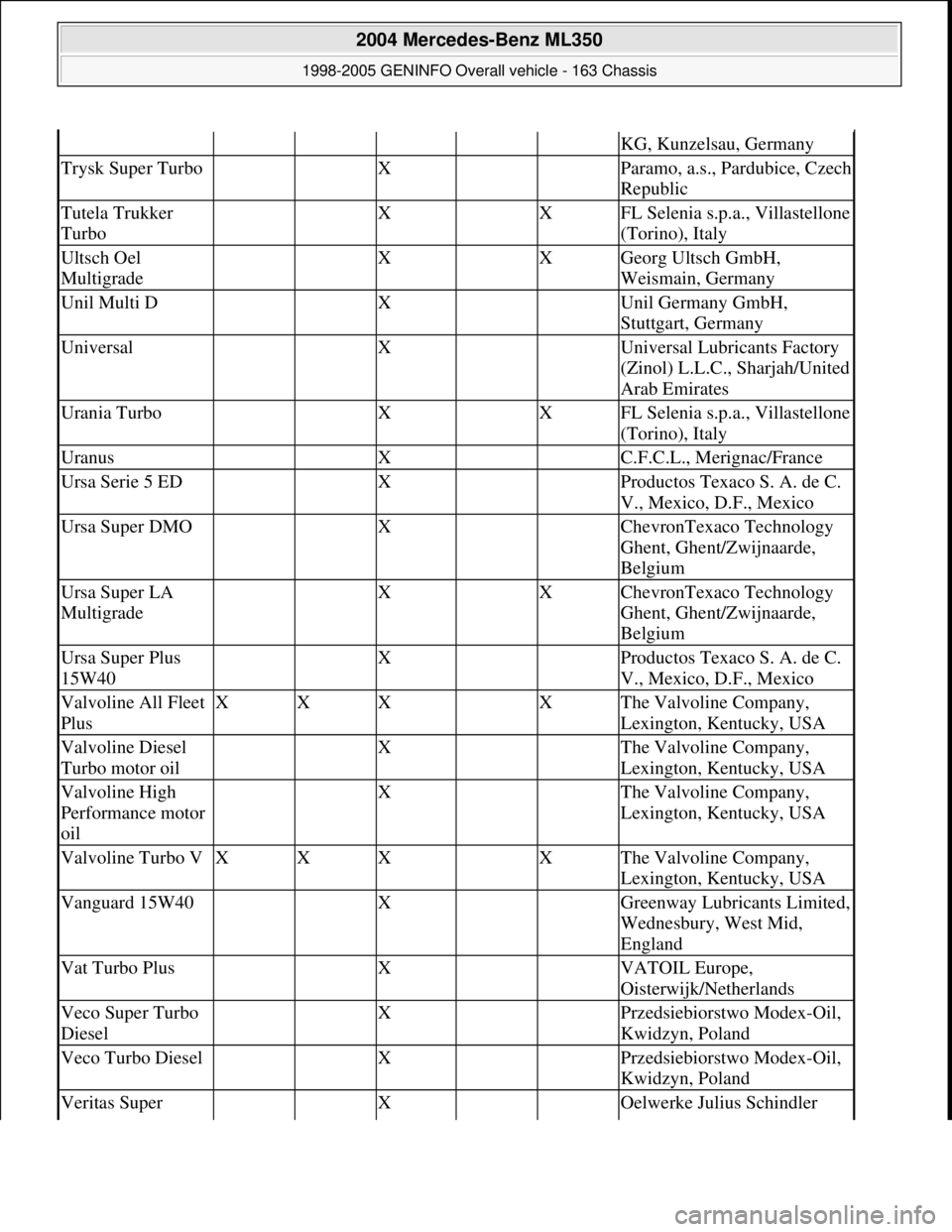 2004 Mercedes-Benz ML350

1998-2005 GENINFO Overall vehicle - 163 Chassis

| | | | | | | |
|---|---|---|---|---|---|---|
| | | | | | | KG, Kunzelsau, Germany |
| Trysk Super Turbo | | | X | | | Paramo, a.s., Pardubice, Czech Republic |
| Tutela Trukker Turbo | | | X | | X | FL Selenia s.p.a., Villastellone (Torino), Italy |
| Ultsch Oel Multigrade | | | X | | X | Georg Ultsch GmbH, Weismain, Germany |
| Unil Multi D | | | X | | | Unil Germany GmbH, Stuttgart, Germany |
| Universal | | | X | | | Universal Lubricants Factory (Zinol) L.L.C., Sharjah/United Arab Emirates |
| Urania Turbo | | | X | | X | FL Selenia s.p.a., Villastellone (Torino), Italy |
| Uranus | | | X | | | C.F.C.L., Merignac/France |
| Ursa Serie 5 ED | | | X | | | Productos Texaco S. A. de C. V., Mexico, D.F., Mexico |
| Ursa Super DMO | | | X | | | ChevronTexaco Technology Ghent, Ghent/Zwijnaarde, Belgium |
| Ursa Super LA Multigrade | | | X | | X | ChevronTexaco Technology Ghent, Ghent/Zwijnaarde, Belgium |
| Ursa Super Plus 15W40 | | | X | | | Productos Texaco S. A. de C. V., Mexico, D.F., Mexico |
| Valvoline All Fleet Plus | X | X | X | | X | The Valvoline Company, Lexington, Kentucky, USA |
| Valvoline Diesel Turbo motor oil | | | X | | | The Valvoline Company, Lexington, Kentucky, USA |
| Valvoline High Performance motor oil | | | X | | | The Valvoline Company, Lexington, Kentucky, USA |
| Valvoline Turbo V | X | X | X | | X | The Valvoline Company, Lexington, Kentucky, USA |
| Vanguard 15W40 | | | X | | | Greenway Lubricants Limited, Wednesbury, West Mid, England |
| Vat Turbo Plus | | | X | | | VATOIL Europe, Oisterwijk/Netherlands |
| Veco Super Turbo Diesel | | | X | | | Przedsiebiorstwo Modex-Oil, Kwidzyn, Poland |
| Veco Turbo Diesel | | | X | | | Przedsiebiorstwo Modex-Oil, Kwidzyn, Poland |
| Veritas Super | | | X | | | Oelwerke Julius Schindler |

carmanualsonline.info